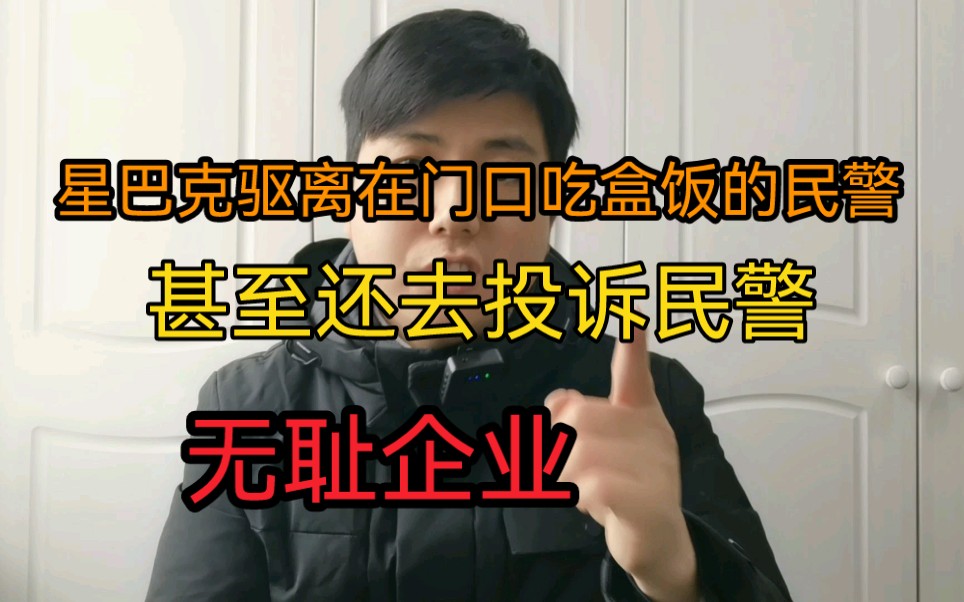 星巴克驱离在门口吃盒饭的民警

甚至还去投诉民警

无耻企业